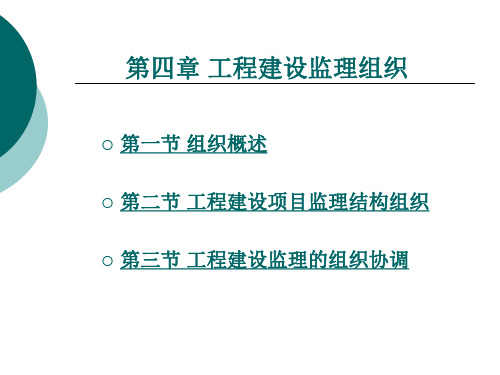 第四章 工程建设监理组织

○ 第一节 组织概述

○ 第二节 工程建设项目监理结构组织

○ 第三节 工程建设监理的组织协调